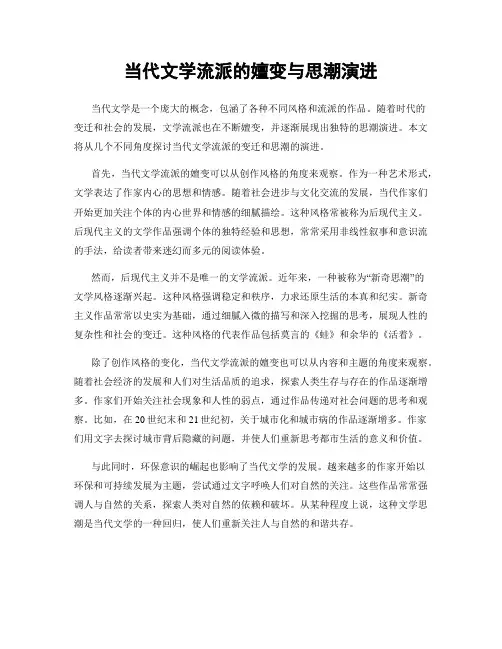 当代文学流派的嬗变与思潮演进

当代文学是一个庞大的概念，包涵了各种不同风格和流派的作品。随着时代的变迁和社会的发展，文学流派也在不断嬗变，并逐渐展现出独特的思潮演进。本文将从几个不同角度探讨当代文学流派的变迁和思潮的演进。

首先，当代文学流派的嬗变可以从创作风格的角度来观察。作为一种艺术形式，文学表达了作家内心的思想和情感。随着社会进步与文化交流的发展，当代作家们开始更加关注个体的内心世界和情感的细腻描绘。这种风格常被称为后现代主义。后现代主义的文学作品强调个体的独特经验和思想，常常采用非线性叙事和意识流的手法，给读者带来迷幻而多元的阅读体验。

然而，后现代主义并不是唯一的文学流派。近年来，一种被称为“新奇思潮”的文学风格逐渐兴起。这种风格强调稳定和秩序，力求还原生活的本真和纪实。新奇主义作品常常以史实为基础，通过细腻入微的描写和深入挖掘的思考，展现人性的复杂性和社会的变迁。这种风格的代表作品包括莫言的《蛙》和余华的《活着》。

除了创作风格的变化，当代文学流派的嬗变也可以从内容和主题的角度来观察。随着社会经济的发展和人们对生活品质的追求，探索人类生存与存在的作品逐渐增多。作家们开始关注社会现象和人性的弱点，通过作品传递对社会问题的思考和观察。比如，在20世纪末和21世纪初，关于城市化和城市病的作品逐渐增多。作家们用文字去探讨城市背后隐藏的问题，并使人们重新思考都市生活的意义和价值。

与此同时，环保意识的崛起也影响了当代文学的发展。越来越多的作家开始以环保和可持续发展为主题，尝试通过文字呼唤人们对自然的关注。这些作品常常强调人与自然的关系，探索人类对自然的依赖和破坏。从某种程度上说，这种文学思潮是当代文学的一种回归，使人们重新关注人与自然的和谐共存。